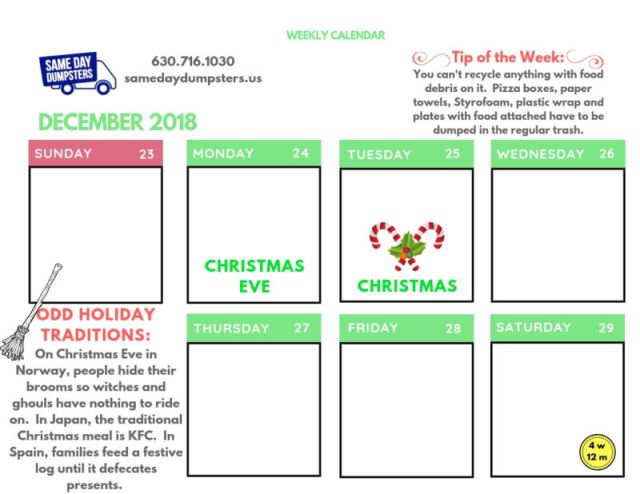 WEEKLY CALENDAR

SAME DAY DUMPSTERS

630.716.1030
samedaydumpsters.us

Tip of the Week:
You can't recycle anything with food debris on it. Pizza boxes, paper towels, Styrofoam, plastic wrap and plates with food attached have to be dumped in the regular trash.

DECEMBER 2018

SUNDAY 23

MONDAY 24

CHRISTMAS EVE

TUESDAY 25

CHRISTMAS

WEDNESDAY 26

ODD HOLIDAY TRADITIONS:
On Christmas Eve in Norway, people hide their brooms so witches and ghouls have nothing to ride on. In Japan, the traditional Christmas meal is KFC. In Spain, families feed a festive log until it defecates presents.

THURSDAY 27

FRIDAY 28

SATURDAY 29

4 w
12 m